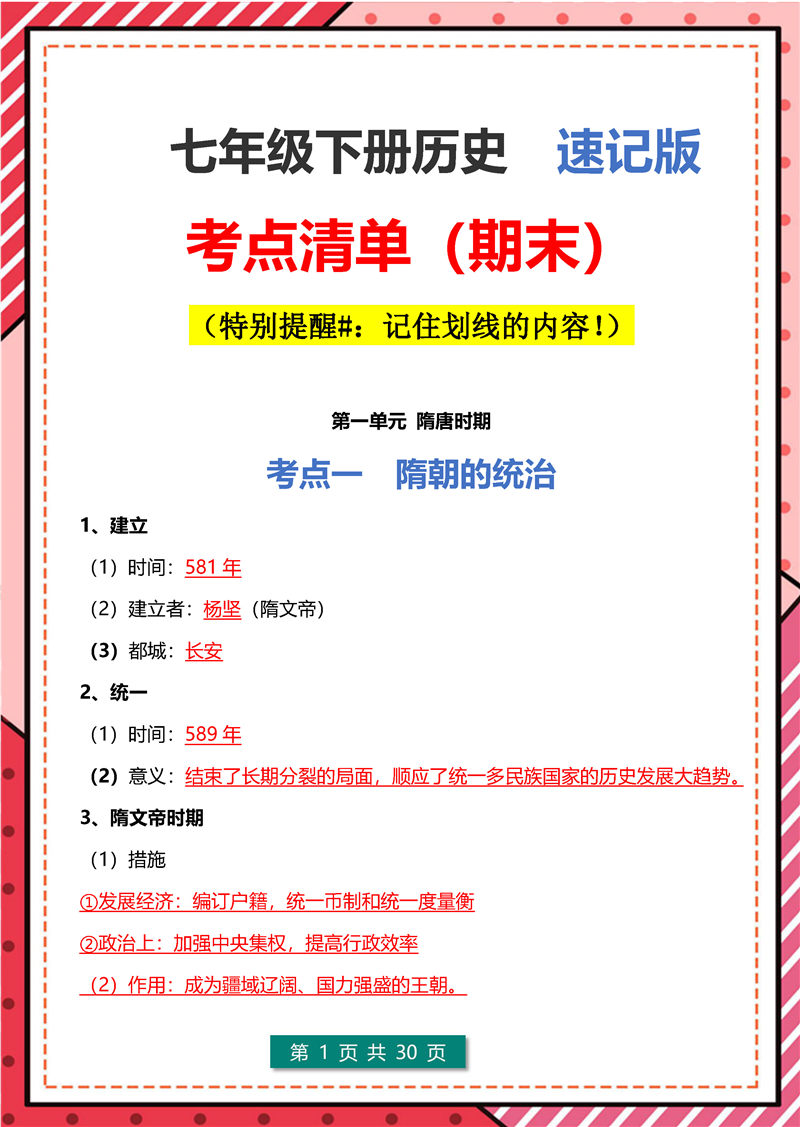 七年级下册历史　速记版

考点清单（期末）

（特别提醒#：记住划线的内容！）

第一单元　隋唐时期

考点一　隋朝的统治

1、建立

（1）时间：581 年

（2）建立者：杨坚（隋文帝）

（3）都城：长安

2、统一

（1）时间：589 年

（2）意义：结束了长期分裂的局面，顺应了统一多民族国家的历史发展大趋势。

3、隋文帝时期

（1）措施

①发展经济：编订户籍，统一币制和统一度量衡

②政治上：加强中央集权，提高行政效率

（2）作用：成为疆域辽阔、国力强盛的王朝。

第 1 页 共 30 页